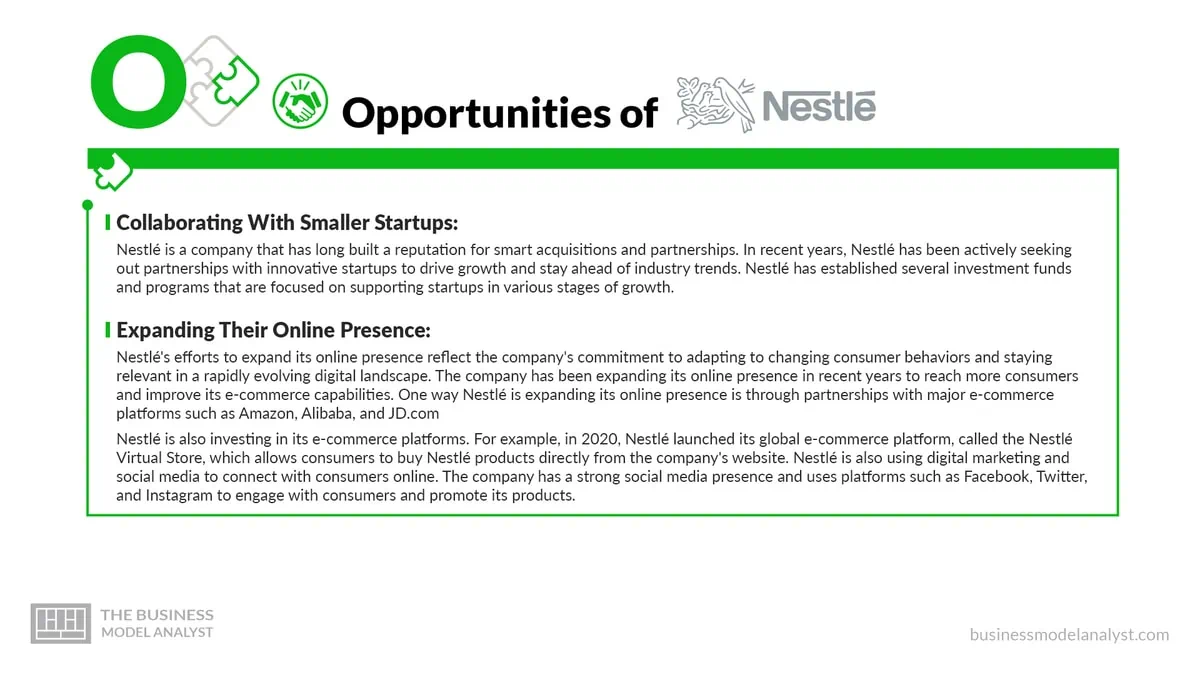 O

Opportunities of Nestlé

Collaborating With Smaller Startups:

Nestlé is a company that has long built a reputation for smart acquisitions and partnerships. In recent years, Nestlé has been actively seeking out partnerships with innovative startups to drive growth and stay ahead of industry trends. Nestlé has established several investment funds and programs that are focused on supporting startups in various stages of growth.

Expanding Their Online Presence:

Nestlé's efforts to expand its online presence reflect the company's commitment to adapting to changing consumer behaviors and staying relevant in a rapidly evolving digital landscape. The company has been expanding its online presence in recent years to reach more consumers and improve its e-commerce capabilities. One way Nestlé is expanding its online presence is through partnerships with major e-commerce platforms such as Amazon, Alibaba, and JD.com

Nestlé is also investing in its e-commerce platforms. For example, in 2020, Nestlé launched its global e-commerce platform, called the Nestlé Virtual Store, which allows consumers to buy Nestlé products directly from the company's website. Nestlé is also using digital marketing and social media to connect with consumers online. The company has a strong social media presence and uses platforms such as Facebook, Twitter, and Instagram to engage with consumers and promote its products.

THE BUSINESS MODEL ANALYST

businessmodelanalyst.com